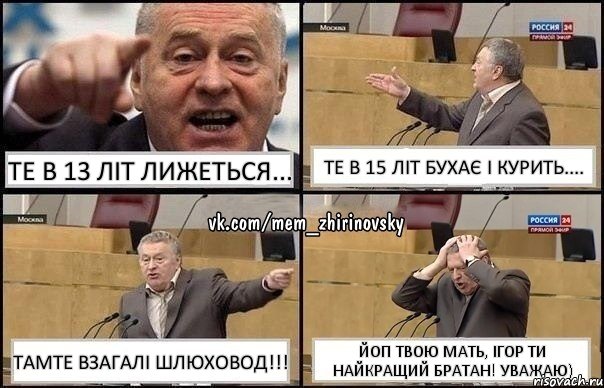 ТЕ В 13 ЛІТ ЛИЖЕТЬСЯ...

Москва

РОССИЯ 24
ПРЯМОЙ ЭФИР

ТЕ В 15 ЛІТ БУХАЄ І КУРИТЬ....

Москва

vk.com/mem_zhirinovsky

ТАМТЕ ВЗАГАЛІ ШЛЮХОВОД!!!

РОССИЯ 24
ПРЯМОЙ ЭФИР

ЙОП ТВОЮ МАТЬ, ІГОР ТИ НАЙКРАЩИЙ БРАТАН! УВАЖАЮ)

risovach.ru